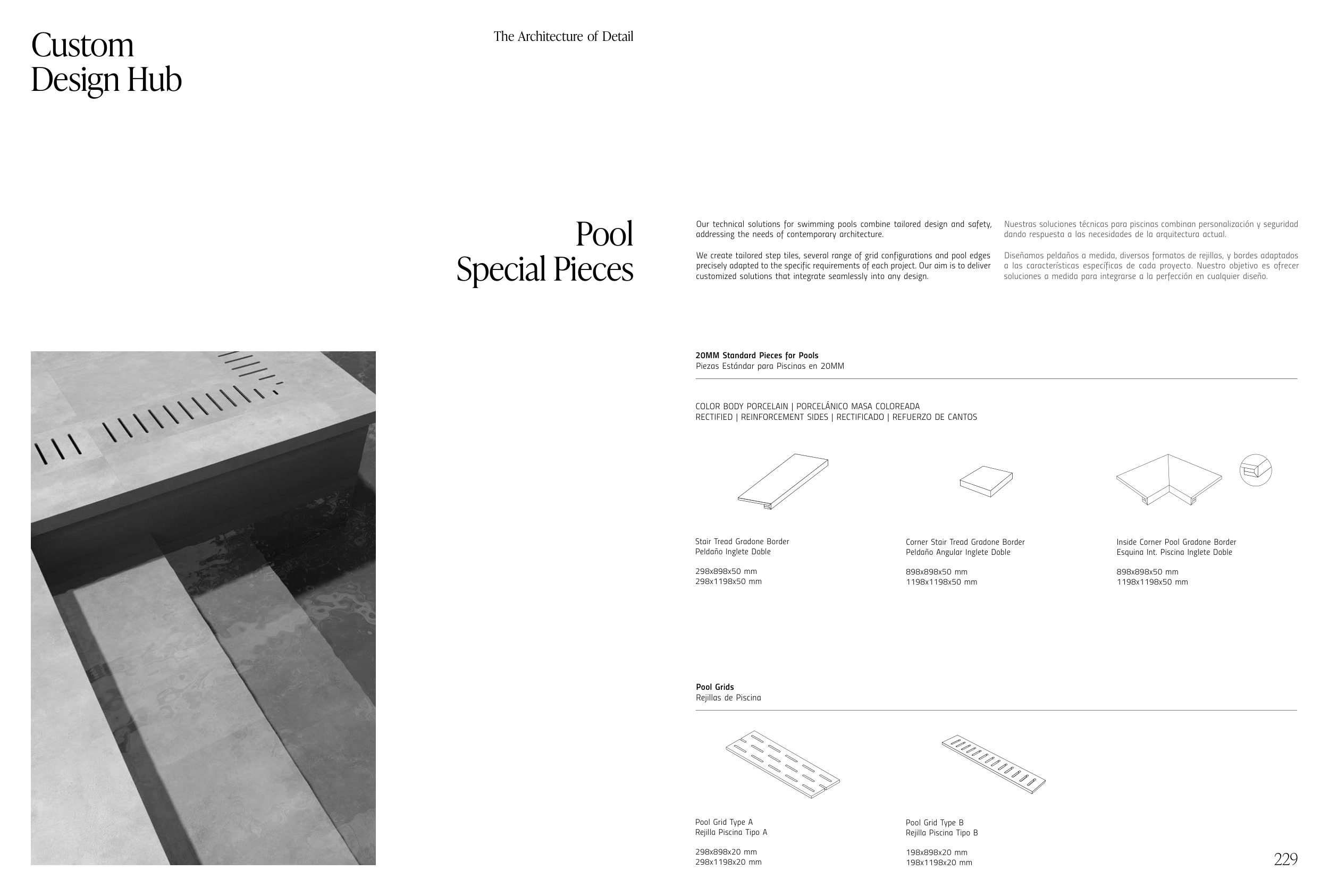 Custom Design Hub

The Architecture of Detail

Pool Special Pieces

Our technical solutions for swimming pools combine tailored design and safety, addressing the needs of contemporary architecture.

We create tailored step tiles, several range of grid configurations and pool edges precisely adapted to the specific requirements of each project. Our aim is to deliver customized solutions that integrate seamlessly into any design.

Nuestras soluciones técnicas para piscinas combinan personalización y seguridad dando respuesta a las necesidades de la arquitectura actual.

Diseñamos peldaños a medida, diversos formatos de rejillas, y bordes adaptados a las características específicas de cada proyecto. Nuestro objetivo es ofrecer soluciones a medida para integrarse a la perfección en cualquier diseño.

20MM Standard Pieces for Pools
Piezas Estándar para Piscinas en 20MM

COLOR BODY PORCELAIN | PORCELÁNICO MASA COLOREADA
RECTIFIED | REINFORCEMENT SIDES | RECTIFICADO | REFUERZO DE CANTOS

Stair Tread Gradone Border
Peldaño Inglete Doble

298x898x50 mm
298x1198x50 mm

Corner Stair Tread Gradone Border
Peldaño Angular Inglete Doble

898x898x50 mm
1198x1198x50 mm

Inside Corner Pool Gradone Border
Esquina Int. Piscina Inglete Doble

898x898x50 mm
1198x1198x50 mm

Pool Grids
Rejillas de Piscina

Pool Grid Type A
Rejilla Piscina Tipo A

298x898x20 mm
298x1198x20 mm

Pool Grid Type B
Rejilla Piscina Tipo B

198x898x20 mm
198x1198x20 mm

229